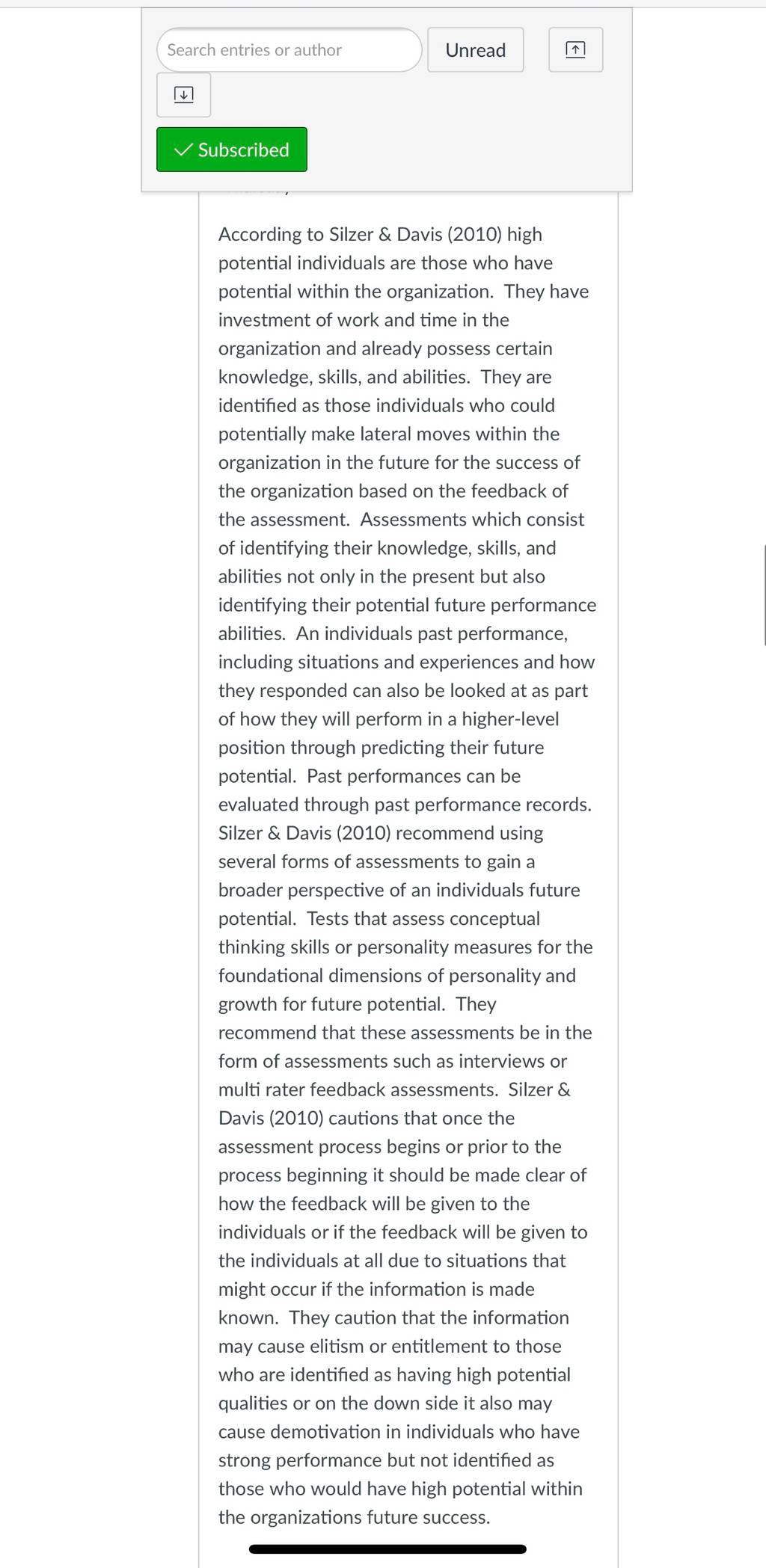 Search entries or author

Unread

Subscribed

According to Silzer & Davis (2010) high potential individuals are those who have potential within the organization. They have investment of work and time in the organization and already possess certain knowledge, skills, and abilities. They are identified as those individuals who could potentially make lateral moves within the organization in the future for the success of the organization based on the feedback of the assessment. Assessments which consist of identifying their knowledge, skills, and abilities not only in the present but also identifying their potential future performance abilities. An individuals past performance, including situations and experiences and how they responded can also be looked at as part of how they will perform in a higher-level position through predicting their future potential. Past performances can be evaluated through past performance records. Silzer & Davis (2010) recommend using several forms of assessments to gain a broader perspective of an individuals future potential. Tests that assess conceptual thinking skills or personality measures for the foundational dimensions of personality and growth for future potential. They recommend that these assessments be in the form of assessments such as interviews or multi rater feedback assessments. Silzer & Davis (2010) cautions that once the assessment process begins or prior to the process beginning it should be made clear of how the feedback will be given to the individuals or if the feedback will be given to the individuals at all due to situations that might occur if the information is made known. They caution that the information may cause elitism or entitlement to those who are identified as having high potential qualities or on the down side it also may cause demotivation in individuals who have strong performance but not identified as those who would have high potential within the organizations future success.